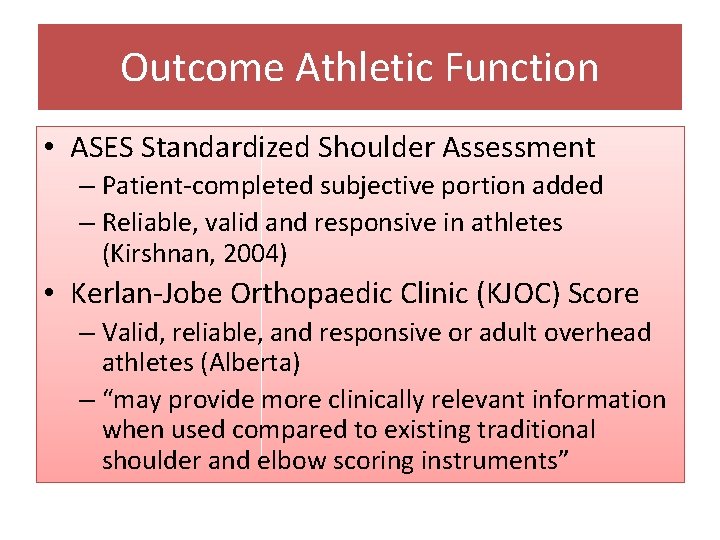 Outcome Athletic Function

• ASES Standardized Shoulder Assessment
– Patient-completed subjective portion added
– Reliable, valid and responsive in athletes (Kirshnan, 2004)

• Kerlan-Jobe Orthopaedic Clinic (KJOC) Score
– Valid, reliable, and responsive or adult overhead athletes (Alberta)
– “may provide more clinically relevant information when used compared to existing traditional shoulder and elbow scoring instruments”